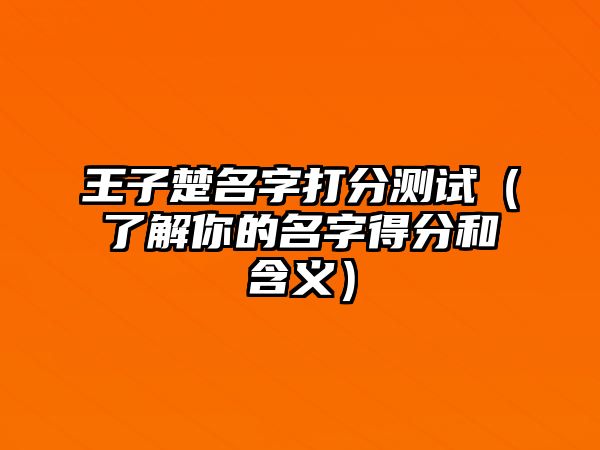 王子楚名字打分测试（了解你的名字得分和含义）